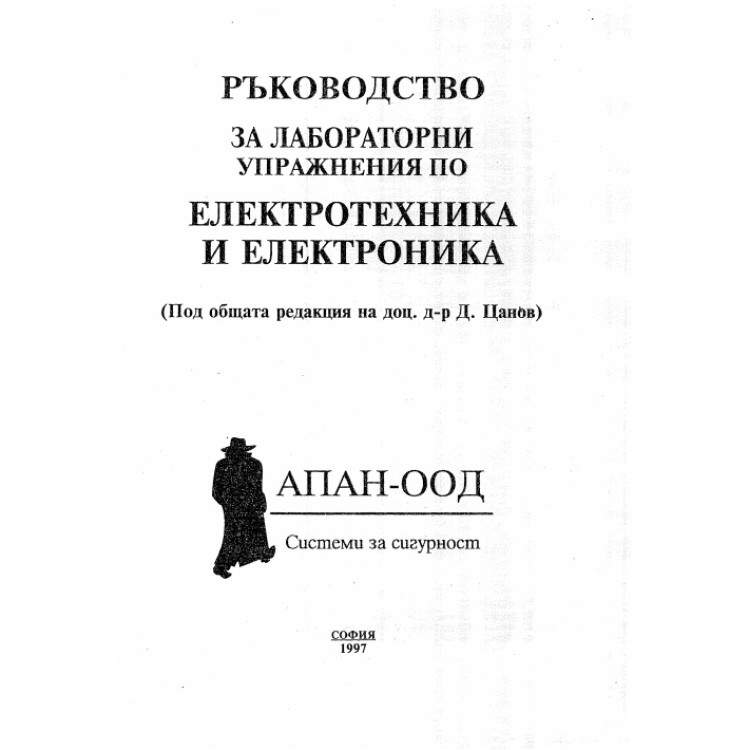 РЪКОВОДСТВО
ЗА ЛАБОРАТОРНИ УПРАЖНЕНИЯ ПО
ЕЛЕКТРОТЕХНИКА И ЕЛЕКТРОНИКА

(Под общата редакция на доц. д-р Д. Цанов)

АПАН-ООД

Системи за сигурност

СОФИЯ
1997